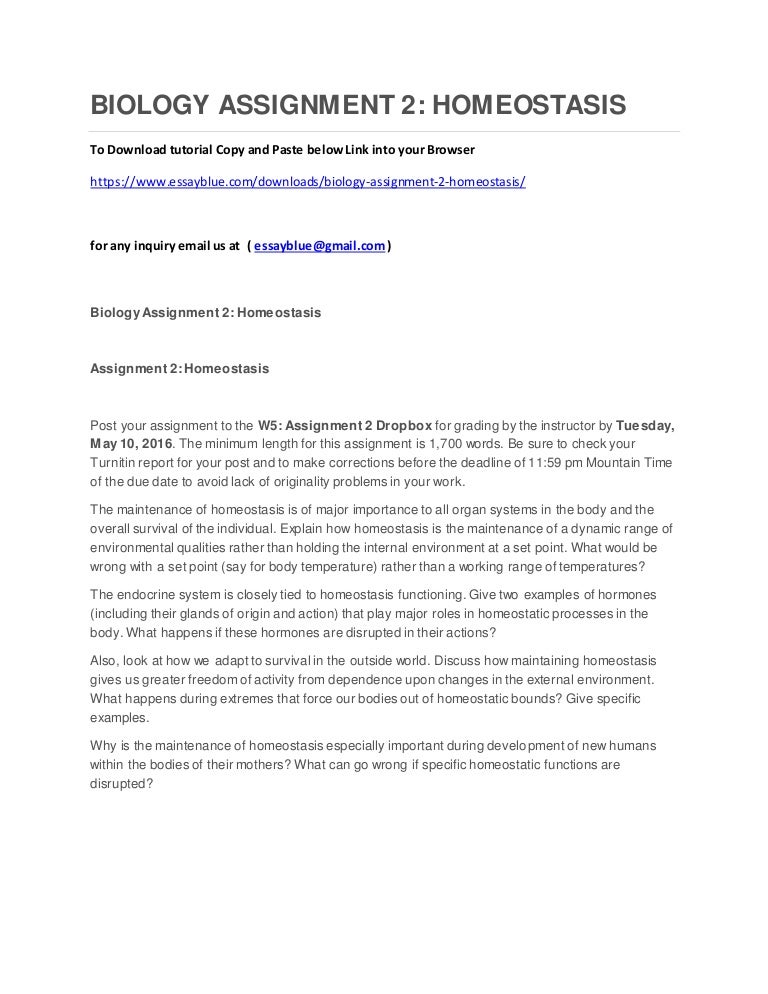 BIOLOGY ASSIGNMENT 2: HOMEOSTASIS

To Download tutorial Copy and Paste below Link into your Browser

https://www.essayblue.com/downloads/biology-assignment-2-homeostasis/

for any inquiry email us at ( essayblue@gmail.com )

Biology Assignment 2: Homeostasis

Assignment 2: Homeostasis

Post your assignment to the W5: Assignment 2 Dropbox for grading by the instructor by Tuesday, May 10, 2016. The minimum length for this assignment is 1,700 words. Be sure to check your Turnitin report for your post and to make corrections before the deadline of 11:59 pm Mountain Time of the due date to avoid lack of originality problems in your work.

The maintenance of homeostasis is of major importance to all organ systems in the body and the overall survival of the individual. Explain how homeostasis is the maintenance of a dynamic range of environmental qualities rather than holding the internal environment at a set point. What would be wrong with a set point (say for body temperature) rather than a working range of temperatures?

The endocrine system is closely tied to homeostasis functioning. Give two examples of hormones (including their glands of origin and action) that play major roles in homeostatic processes in the body. What happens if these hormones are disrupted in their actions?

Also, look at how we adapt to survival in the outside world. Discuss how maintaining homeostasis gives us greater freedom of activity from dependence upon changes in the external environment. What happens during extremes that force our bodies out of homeostatic bounds? Give specific examples.

Why is the maintenance of homeostasis especially important during development of new humans within the bodies of their mothers? What can go wrong if specific homeostatic functions are disrupted?